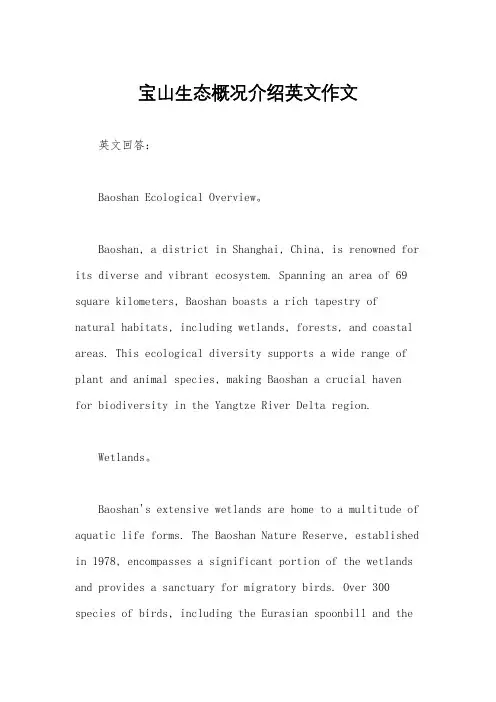 宝山生态概况介绍英文作文

英文回答：

Baoshan Ecological Overview。

Baoshan, a district in Shanghai, China, is renowned for its diverse and vibrant ecosystem. Spanning an area of 69 square kilometers, Baoshan boasts a rich tapestry of natural habitats, including wetlands, forests, and coastal areas. This ecological diversity supports a wide range of plant and animal species, making Baoshan a crucial haven for biodiversity in the Yangtze River Delta region.

Wetlands。

Baoshan's extensive wetlands are home to a multitude of aquatic life forms. The Baoshan Nature Reserve, established in 1978, encompasses a significant portion of the wetlands and provides a sanctuary for migratory birds. Over 300 species of birds, including the Eurasian spoonbill and the